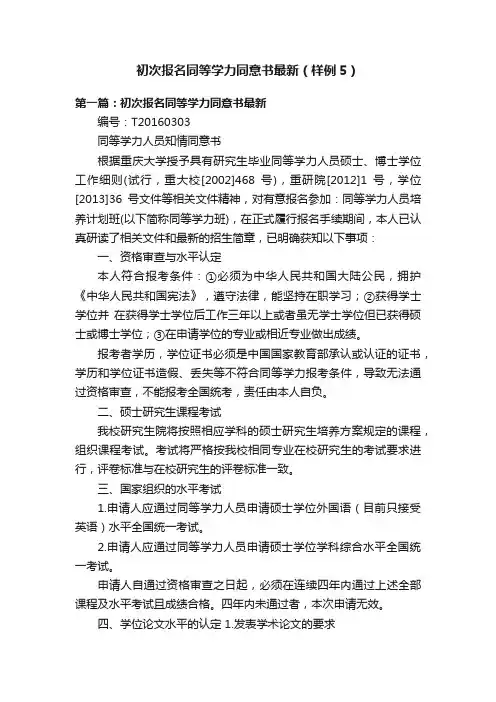 初次报名同等学力同意书最新（样例5）

第一篇：初次报名同等学力同意书最新

编号：T20160303

同等学力人员知情同意书

根据重庆大学授予具有研究生毕业同等学力人员硕士、博士学位工作细则(试行，重大校[2002]468 号)，重研院[2012]1 号，学位[2013]36 号文件等相关文件精神，对有意报名参加：同等学力人员培养计划班(以下简称同等学力班)，在正式履行报名手续期间，本人已认真研读了相关文件和最新的招生简章，已明确获知以下事项：

一、资格审查与水平认定

本人符合报考条件：①必须为中华人民共和国大陆公民，拥护《中华人民共和国宪法》，遵守法律，能坚持在职学习；②获得学士学位并 在获得学士学位后工作三年以上或者虽无学士学位但已获得硕士或博士学位；③在申请学位的专业或相近专业做出成绩。

报考者学历，学位证书必须是中国国家教育部承认或认证的证书，学历和学位证书造假、丢失等不符合同等学力报考条件，导致无法通过资格审查，不能报考全国统考，责任由本人自负。

二、硕士研究生课程考试

我校研究生院将按照相应学科的硕士研究生培养方案规定的课程，组织课程考试。考试将严格按我校相同专业在校研究生的考试要求进行，评卷标准与在校研究生的评卷标准一致。

三、国家组织的水平考试

1.申请人应通过同等学力人员申请硕士学位外国语（目前只接受英语）水平全国统一考试。

2.申请人应通过同等学力人员申请硕士学位学科综合水平全国统一考试。

申请人自通过资格审查之日起，必须在连续四年内通过上述全部课程及水平考试且成绩合格。四年内未通过者，本次申请无效。

四、学位论文水平的认定 1.发表学术论文的要求